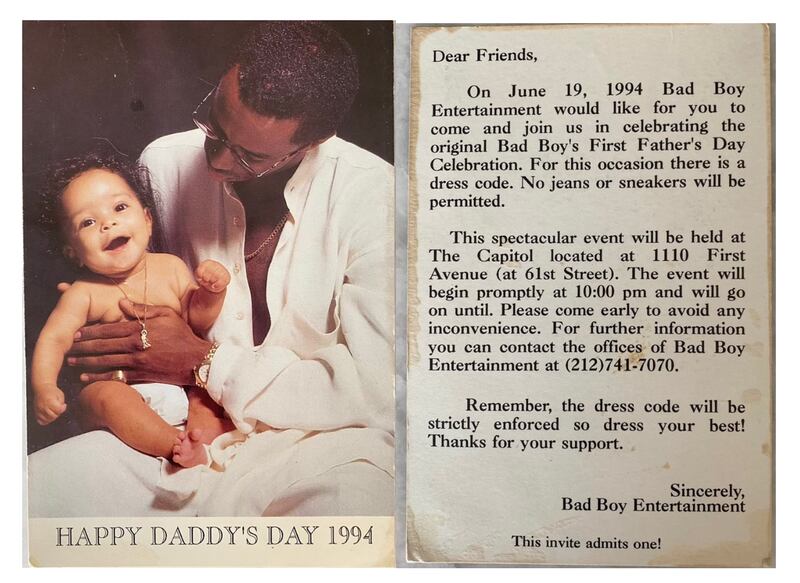 HAPPY DADDY'S DAY 1994

Dear Friends,

On June 19, 1994 Bad Boy Entertainment would like for you to come and join us in celebrating the original Bad Boy's First Father's Day Celebration. For this occasion there is a dress code. No jeans or sneakers will be permitted.

This spectacular event will be held at The Capitol located at 1110 First Avenue (at 61st Street). The event will begin promptly at 10:00 pm and will go on until. Please come early to avoid any inconvenience. For further information you can contact the offices of Bad Boy Entertainment at (212)741-7070.

Remember, the dress code will be strictly enforced so dress your best! Thanks for your support.

Sincerely,
Bad Boy Entertainment

This invite admits one!